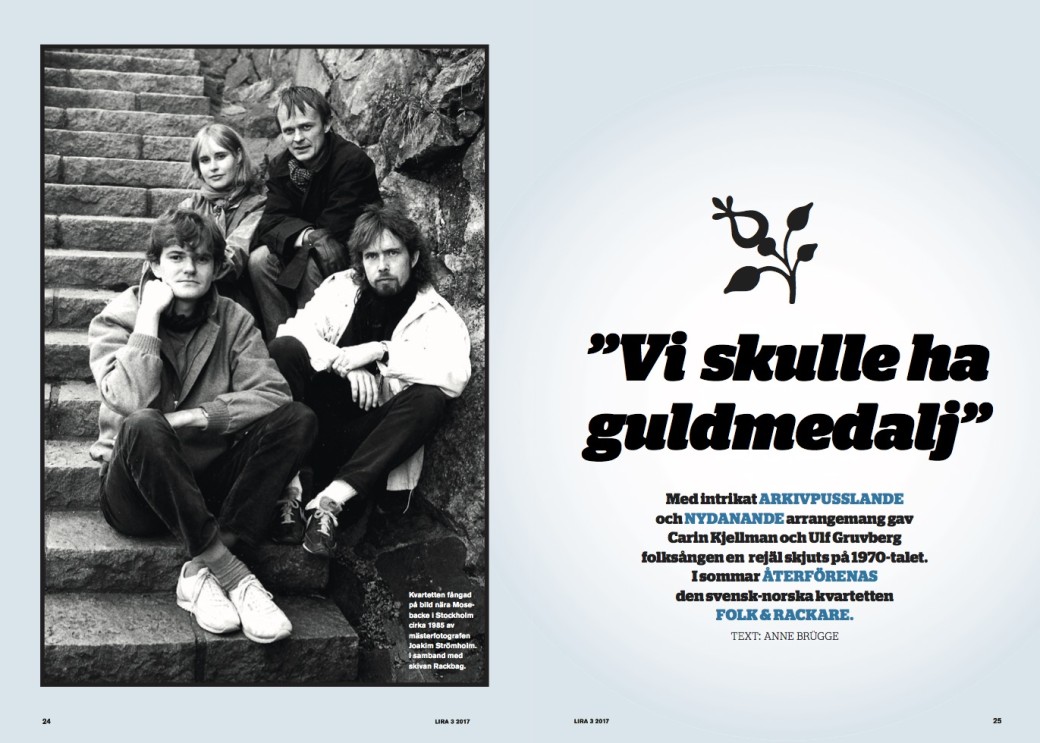 Kvartetten fångad på bild nära Mosebacke i Stockholm cirka 1985 av mästerfotografen Joakim Strömholm. I samband med skivan Rackbag.

”Vi skulle ha guldmedalj”

Med intrikat ARKIVPUSSLANDE och NYDANANDE arrangemang gav Carin Kjellman och Ulf Gruvberg folksången en rejäl skjuts på 1970-talet. I sommar ÅTERFÖRENAS den svensk-norska kvartetten FOLK & RACKARE.

TEXT: ANNE BRÜGGE

24 LIRA 3 2017

LIRA 3 2017 25